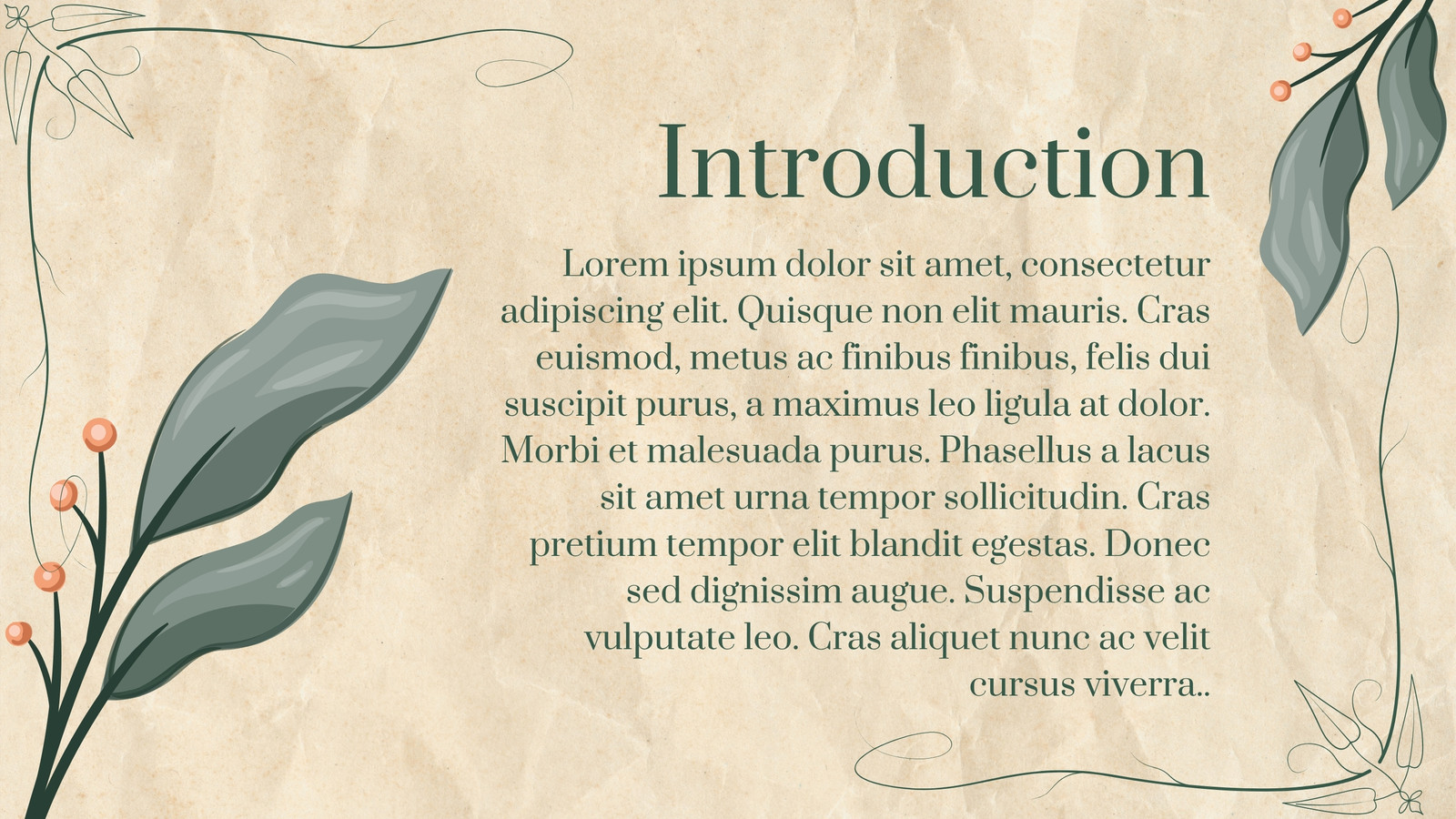 Introduction

Lorem ipsum dolor sit amet, consectetur adipiscing elit. Quisque non elit mauris. Cras euismod, metus ac finibus finibus, felis dui suscipit purus, a maximus leo ligula at dolor. Morbi et malesuada purus. Phasellus a lacus sit amet urna tempor sollicitudin. Cras pretium tempor elit blandit egestas. Donec sed dignissim augue. Suspendisse ac vulputate leo. Cras aliquet nunc ac velit cursus viverra..